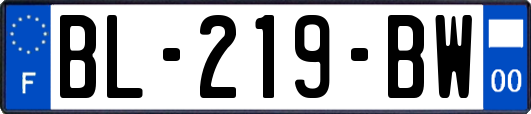 F
BL-219-BW
00